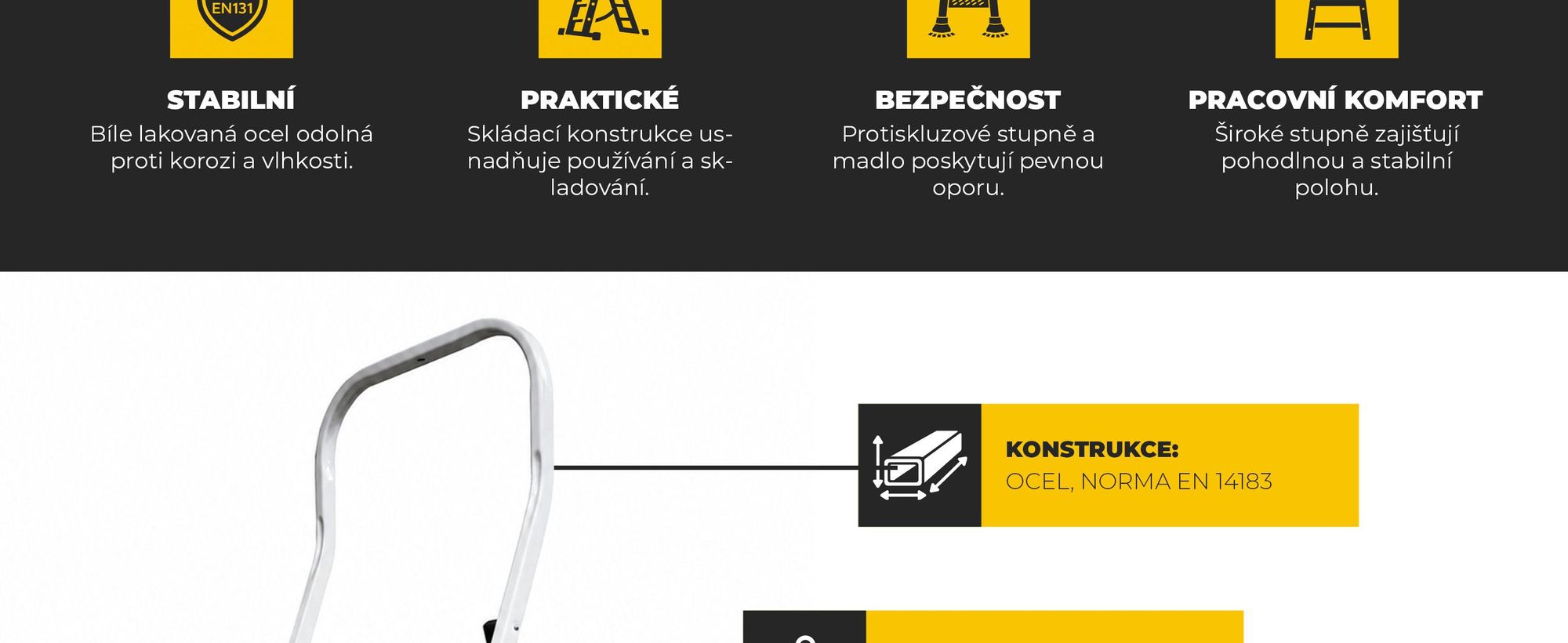 EN131

STABILNÍ
Bíle lakovaná ocel odolná proti korozi a vlhkosti.

PRAKTICKÉ
Skládací konstrukce usnadňuje používání a skladování.

BEZPEČNOST
Protiskluzové stupně a madlo poskytují pevnou oporu.

PRACOVNÍ KOMFORT
Široké stupně zajišťují pohodlnou a stabilní polohu.

KONSTRUKCE:
OCEL, NORMA EN 14183